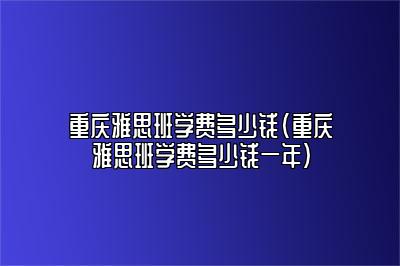 重庆雅思班学费多少钱(重庆雅思班学费多少钱一年)